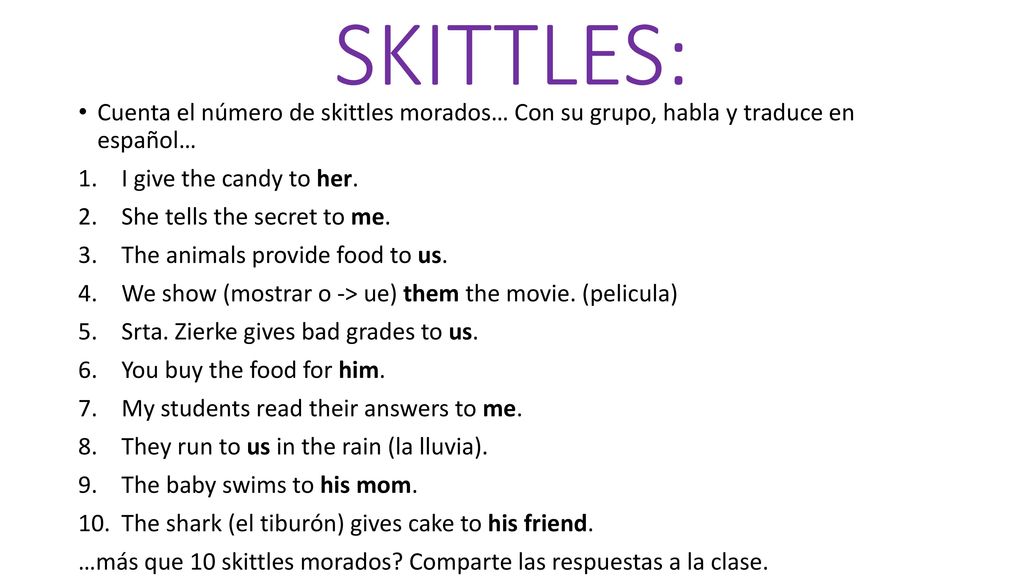 SKITTLES:

• Cuenta el número de skittles morados… Con su grupo, habla y traduce en español…

1. I give the candy to her.
2. She tells the secret to me.
3. The animals provide food to us.
4. We show (mostrar o -> ue) them the movie. (pelicula)
5. Srta. Zierke gives bad grades to us.
6. You buy the food for him.
7. My students read their answers to me.
8. They run to us in the rain (la lluvia).
9. The baby swims to his mom.
10. The shark (el tiburón) gives cake to his friend.

…más que 10 skittles morados? Comparte las respuestas a la clase.